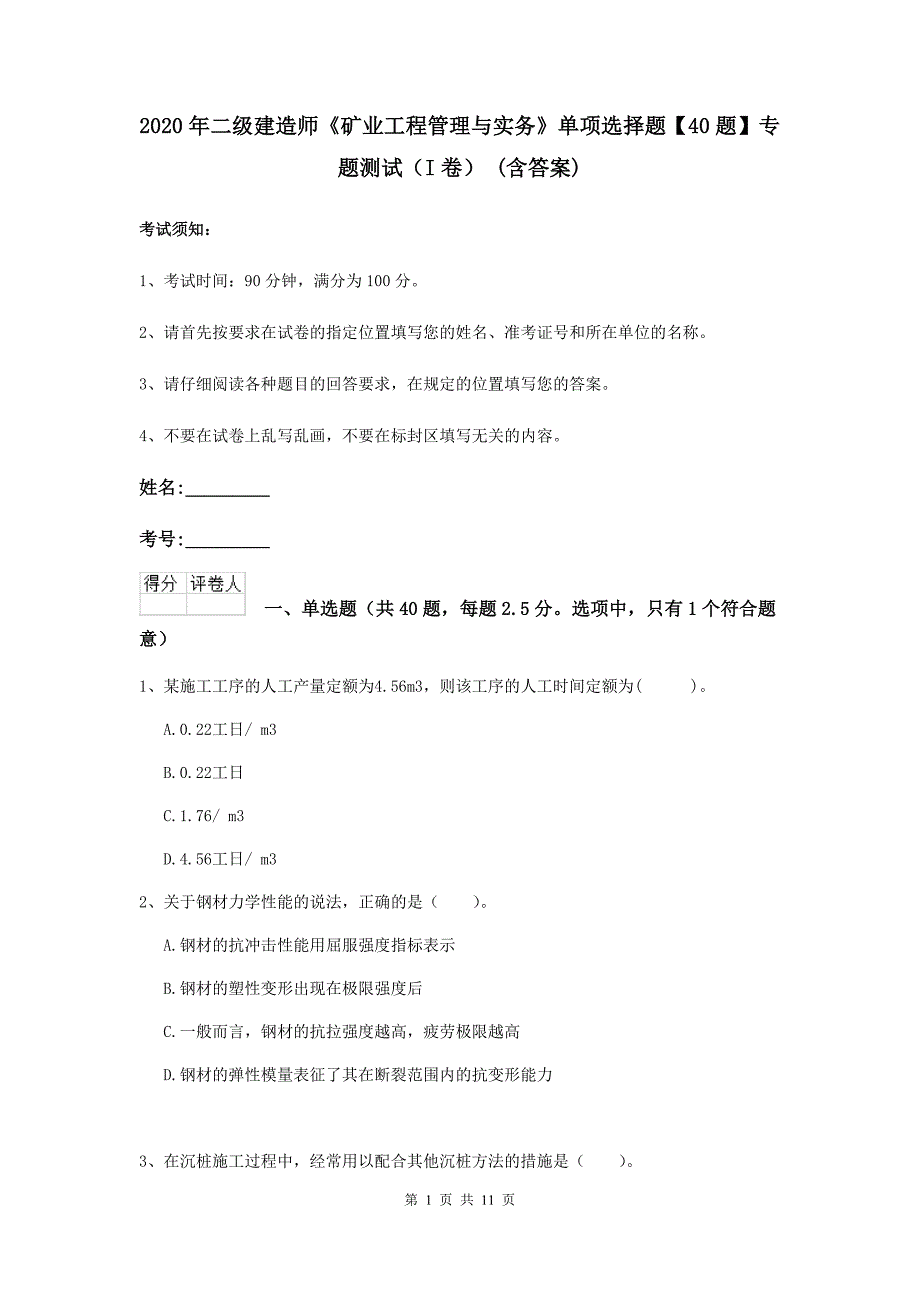 2020年二级建造师《矿业工程管理与实务》单项选择题【40题】专题测试（I卷）（含答案）

考试须知：

1、考试时间：90分钟，满分为100分。

2、请首先按要求在试卷的指定位置填写您的姓名、准考证号和所在单位的名称。

3、请仔细阅读各种题目的回答要求，在规定的位置填写您的答案。

4、不要在试卷上乱写乱画，不要在标封区填写无关的内容。

姓名:_________

考号:_________

| 得分 | 评卷人 |
|---|---|
| | |

一、单选题（共40题，每题2.5分。选项中，只有1个符合题意）

1、某施工工序的人工产量定额为4.56m3，则该工序的人工时间定额为(　　)。

A.0.22工日/ m3

B.0.22工日

C.1.76/ m3

D.4.56工日/ m3

2、关于钢材力学性能的说法，正确的是（　　）。

A.钢材的抗冲击性能用屈服强度指标表示

B.钢材的塑性变形出现在极限强度后

C.一般而言，钢材的抗拉强度越高，疲劳极限越高

D.钢材的弹性模量表征了其在断裂范围内的抗变形能力

3、在沉桩施工过程中，经常用以配合其他沉桩方法的措施是（　　）。

第 1 页 共 11 页